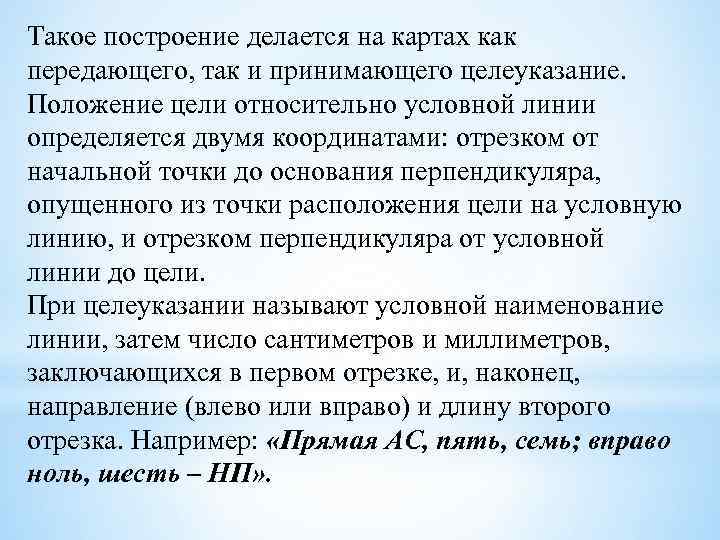 Такое построение делается на картах как передающего, так и принимающего целеуказание. Положение цели относительно условной линии определяется двумя координатами: отрезком от начальной точки до основания перпендикуляра, опущенного из точки расположения цели на условную линию, и отрезком перпендикуляра от условной линии до цели.
При целеуказании называют условной наименование линии, затем число сантиметров и миллиметров, заключающихся в первом отрезке, и, наконец, направление (влево или вправо) и длину второго отрезка. Например: «Прямая АС, пять, семь; вправо ноль, шесть – НП».